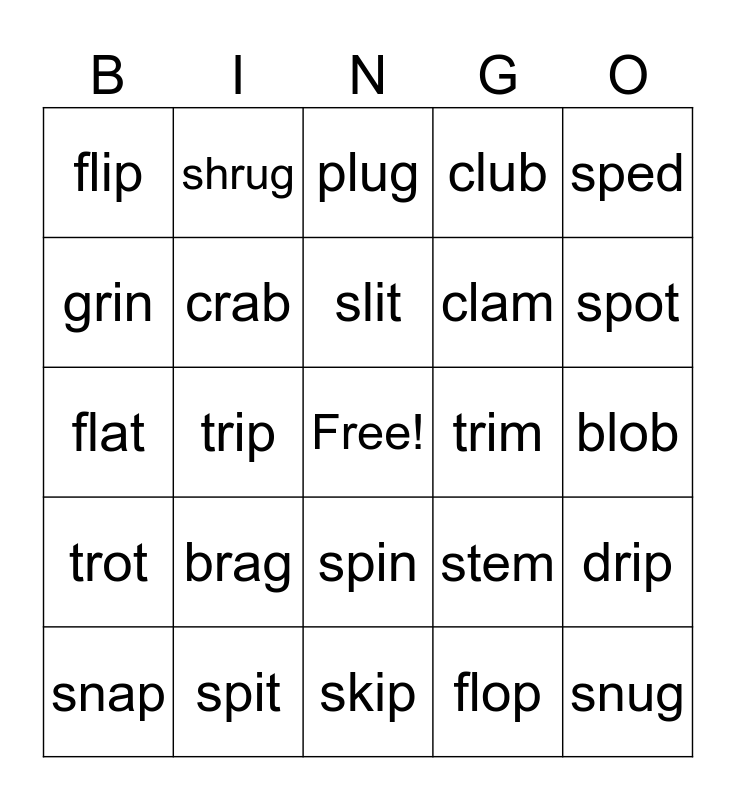 | B | I | N | G | O |
|---|---|---|---|---|
| flip | shrug | plug | club | sped |
| grin | crab | slit | clam | spot |
| flat | trip | Free! | trim | blob |
| trot | brag | spin | stem | drip |
| snap | spit | skip | flop | snug |